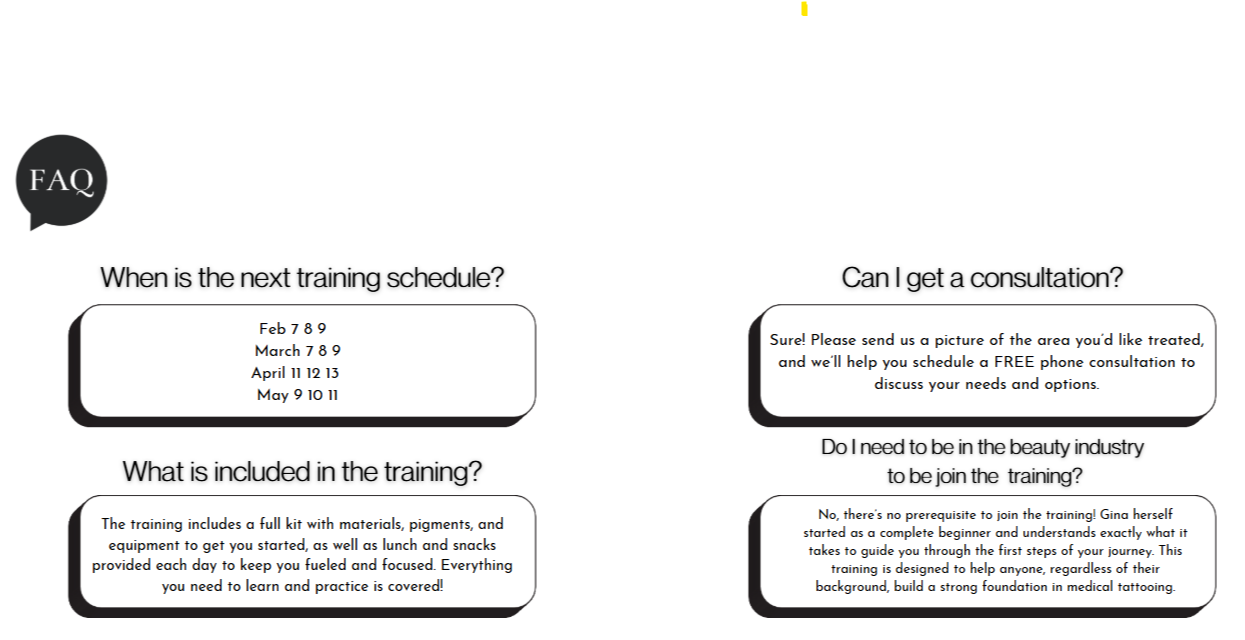 FAQ

When is the next training schedule?

Feb 7 8 9
March 7 8 9
April 11 12 13
May 9 10 11

What is included in the training?

The training includes a full kit with materials, pigments, and equipment to get you started, as well as lunch and snacks provided each day to keep you fueled and focused. Everything you need to learn and practice is covered!

Can I get a consultation?

Sure! Please send us a picture of the area you'd like treated, and we'll help you schedule a FREE phone consultation to discuss your needs and options.

Do I need to be in the beauty industry to be join the training?

No, there's no prerequisite to join the training! Gina herself started as a complete beginner and understands exactly what it takes to guide you through the first steps of your journey. This training is designed to help anyone, regardless of their background, build a strong foundation in medical tattooing.